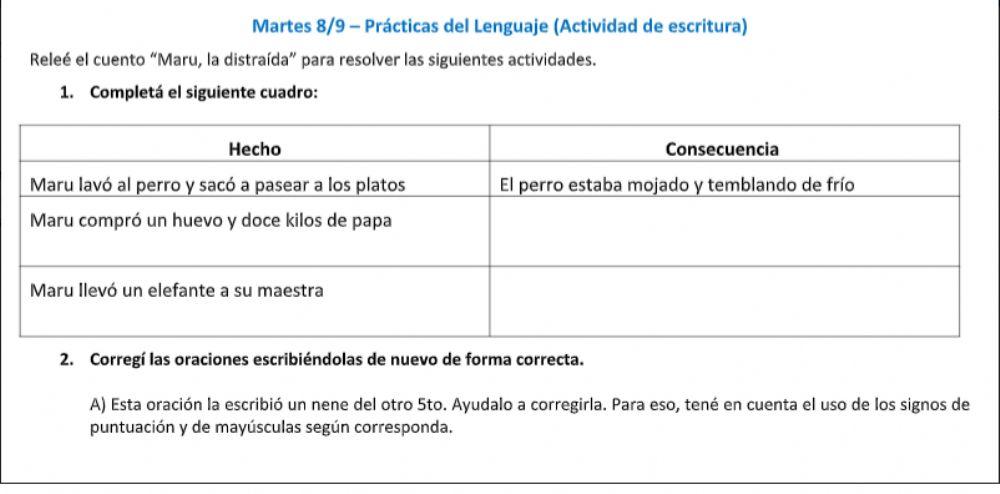 Martes 8/9 – Prácticas del Lenguaje (Actividad de escritura)

Releé el cuento "Maru, la distraída" para resolver las siguientes actividades.

1. Completá el siguiente cuadro:

| Hecho | Consecuencia |
|---|---|
| Maru lavó al perro y sacó a pasear a los platos | El perro estaba mojado y temblando de frío |
| Maru compró un huevo y doce kilos de papa | |
| Maru llevó un elefante a su maestra | |

2. Corregí las oraciones escribiéndolas de nuevo de forma correcta.

A) Esta oración la escribió un nene del otro 5to. Ayudalo a corregirla. Para eso, tené en cuenta el uso de los signos de puntuación y de mayúsculas según corresponda.